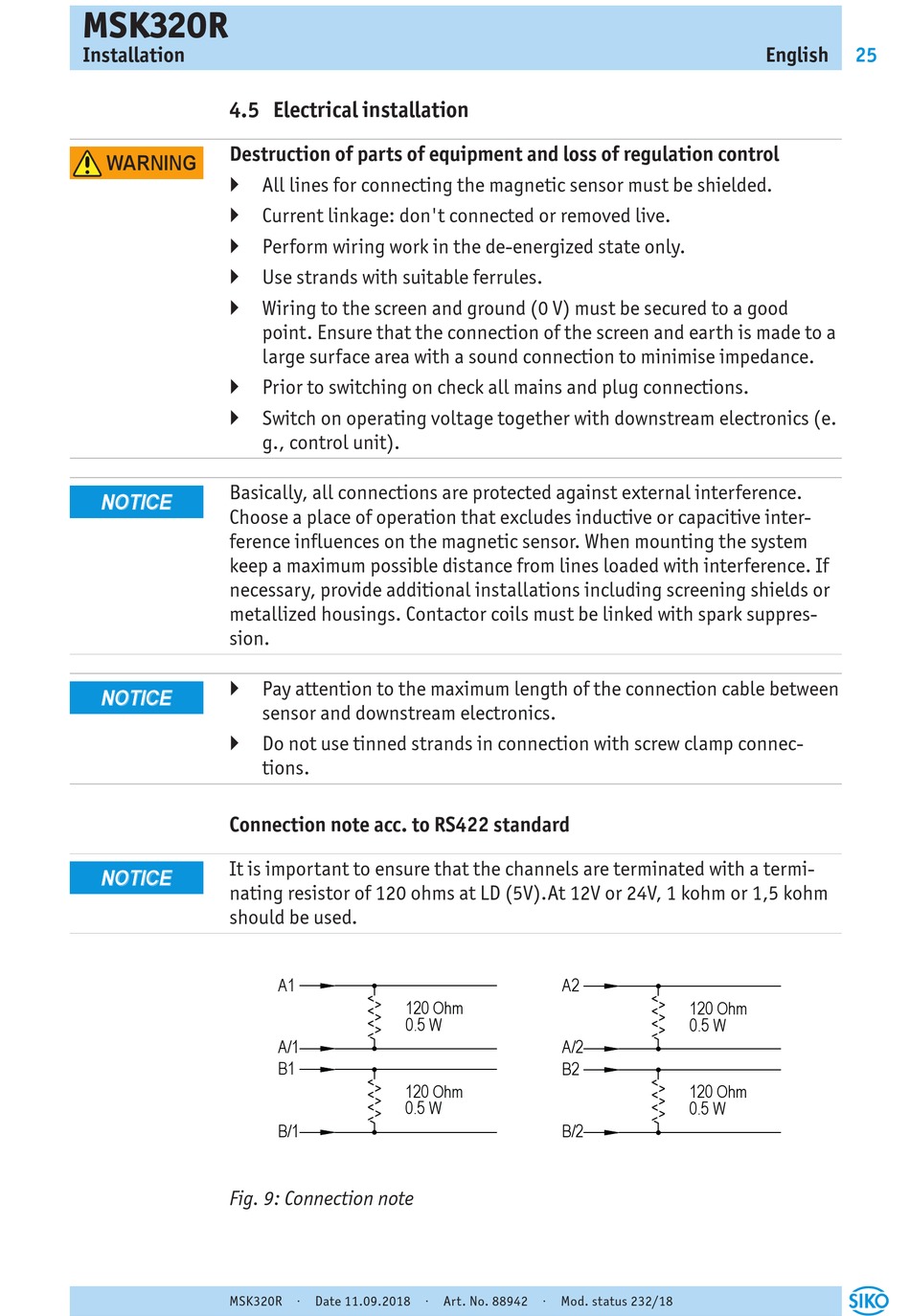 MSK320R
Installation

English 25

4.5 Electrical installation

WARNING

Destruction of parts of equipment and loss of regulation control

All lines for connecting the magnetic sensor must be shielded.

Current linkage: don't connected or removed live.

Perform wiring work in the de-energized state only.

Use strands with suitable ferrules.

Wiring to the screen and ground (0 V) must be secured to a good point. Ensure that the connection of the screen and earth is made to a large surface area with a sound connection to minimise impedance.

Prior to switching on check all mains and plug connections.

Switch on operating voltage together with downstream electronics (e. g., control unit).

NOTICE

Basically, all connections are protected against external interference. Choose a place of operation that excludes inductive or capacitive interference influences on the magnetic sensor. When mounting the system keep a maximum possible distance from lines loaded with interference. If necessary, provide additional installations including screening shields or metallized housings. Contactor coils must be linked with spark suppression.

NOTICE

Pay attention to the maximum length of the connection cable between sensor and downstream electronics.

Do not use tinned strands in connection with screw clamp connections.

Connection note acc. to RS422 standard

NOTICE

It is important to ensure that the channels are terminated with a terminating resistor of 120 ohms at LD (5V).At 12V or 24V, 1 kohm or 1,5 kohm should be used.

A1
120 Ohm
0.5 W
A/1
B1
120 Ohm
0.5 W
B/1

A2
120 Ohm
0.5 W
A/2
B2
120 Ohm
0.5 W
B/2

Fig. 9: Connection note

MSK320R · Date 11.09.2018 · Art. No. 88942 · Mod. status 232/18

SIKO